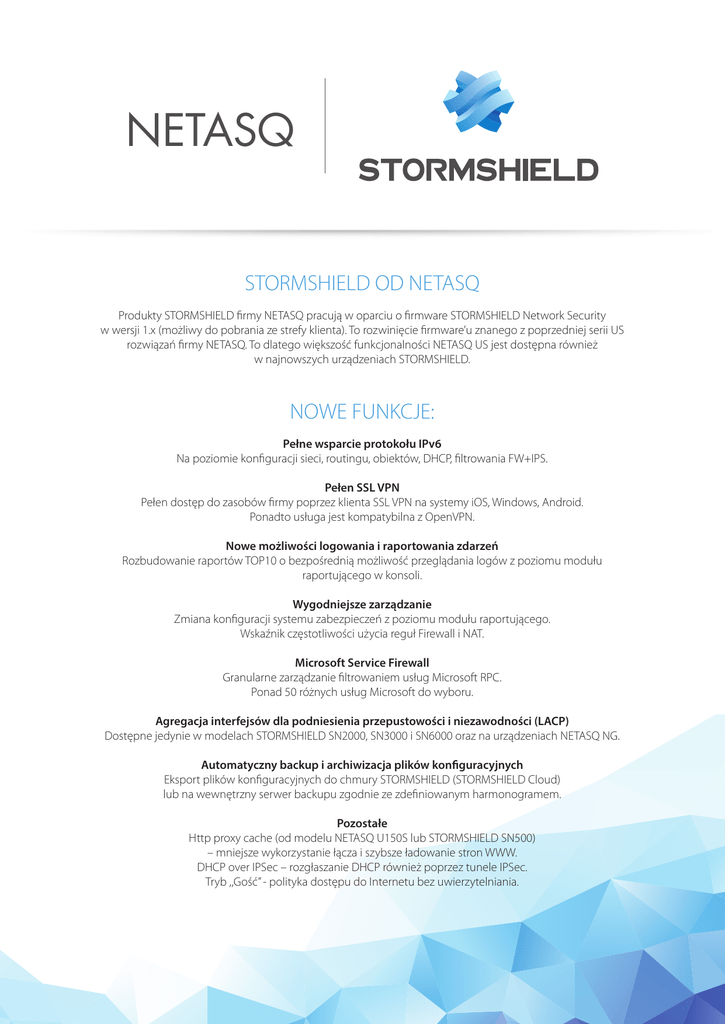 NETASQ

STORMSHIELD

STORMSHIELD OD NETASQ

Produkty STORMSHIELD firmy NETASQ pracują w oparciu o firmware STORMSHIELD Network Security w wersji 1.x (możliwy do pobrania ze strefy klienta). To rozwinięcie firmware'u znanego z poprzedniej serii US rozwiązań firmy NETASQ. To dlatego większość funkcjonalności NETASQ US jest dostępna również w najnowszych urządzeniach STORMSHIELD.

NOWE FUNKCJE:

Pełne wsparcie protokołu IPv6
Na poziomie konfiguracji sieci, routingu, obiektów, DHCP, filtrowania FW+IPS.

Pełen SSL VPN
Pełen dostęp do zasobów firmy poprzez klienta SSL VPN na systemy iOS, Windows, Android. Ponadto usługa jest kompatybilna z OpenVPN.

Nowe możliwości logowania i raportowania zdarzeń
Rozbudowanie raportów TOP10 o bezpośrednią możliwość przeglądania logów z poziomu modułu raportującego w konsoli.

Wygodniejsze zarządzanie
Zmiana konfiguracji systemu zabezpieczeń z poziomu modułu raportującego.
Wskaźnik częstotliwości użycia reguł Firewall i NAT.

Microsoft Service Firewall
Granularne zarządzanie filtrowaniem usług Microsoft RPC.
Ponad 50 różnych usług Microsoft do wyboru.

Agregacja interfejsów dla podniesienia przepustowości i niezawodności (LACP)
Dostępne jedynie w modelach STORMSHIELD SN2000, SN3000 i SN6000 oraz na urządzeniach NETASQ NG.

Automatyczny backup i archiwizacja plików konfiguracyjnych
Eksport plików konfiguracyjnych do chmury STORMSHIELD (STORMSHIELD Cloud) lub na wewnętrzny serwer backupu zgodnie ze zdefiniowanym harmonogramem.

Pozostałe
Http proxy cache (od modelu NETASQ U150S lub STORMSHIELD SN500)
– mniejsze wykorzystanie łącza i szybsze ładowanie stron WWW.
DHCP over IPSec – rozgłaszanie DHCP również poprzez tunele IPSec.
Tryb „Gość" - polityka dostępu do Internetu bez uwierzytelniania.